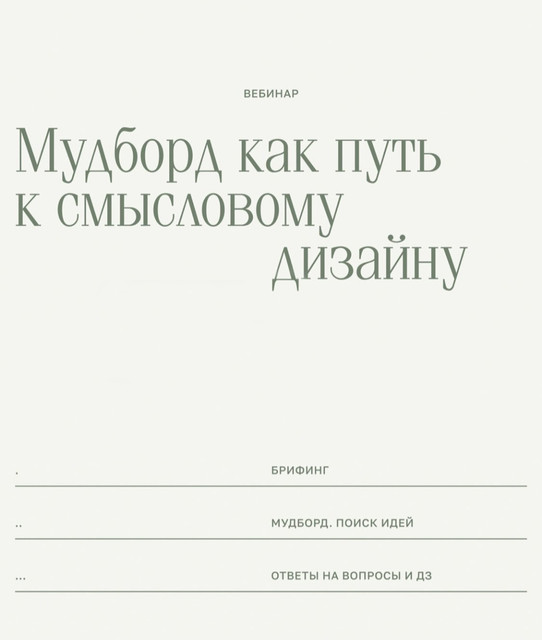 ВЕБИНАР

Мудборд как путь к смысловому дизайну

.

БРИФИНГ

..

МУДБОРД. ПОИСК ИДЕЙ

...

ОТВЕТЫ НА ВОПРОСЫ И ДЗ